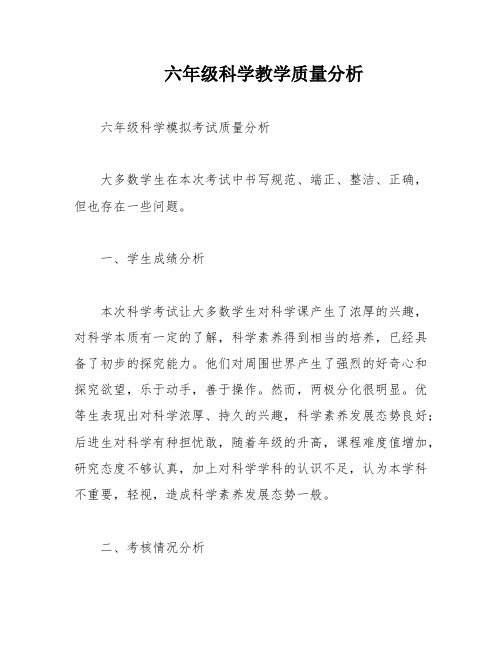 六年级科学教学质量分析

六年级科学模拟考试质量分析

大多数学生在本次考试中书写规范、端正、整洁、正确，但也存在一些问题。

一、学生成绩分析

本次科学考试让大多数学生对科学课产生了浓厚的兴趣，对科学本质有一定的了解，科学素养得到相当的培养，已经具备了初步的探究能力。他们对周围世界产生了强烈的好奇心和探究欲望，乐于动手，善于操作。然而，两极分化很明显。优等生表现出对科学浓厚、持久的兴趣，科学素养发展态势良好；后进生对科学有种担忧敢，随着年级的升高，课程难度值增加，研究态度不够认真，加上对科学学科的认识不足，认为本学科不重要，轻视，造成科学素养发展态势一般。

二、考核情况分析